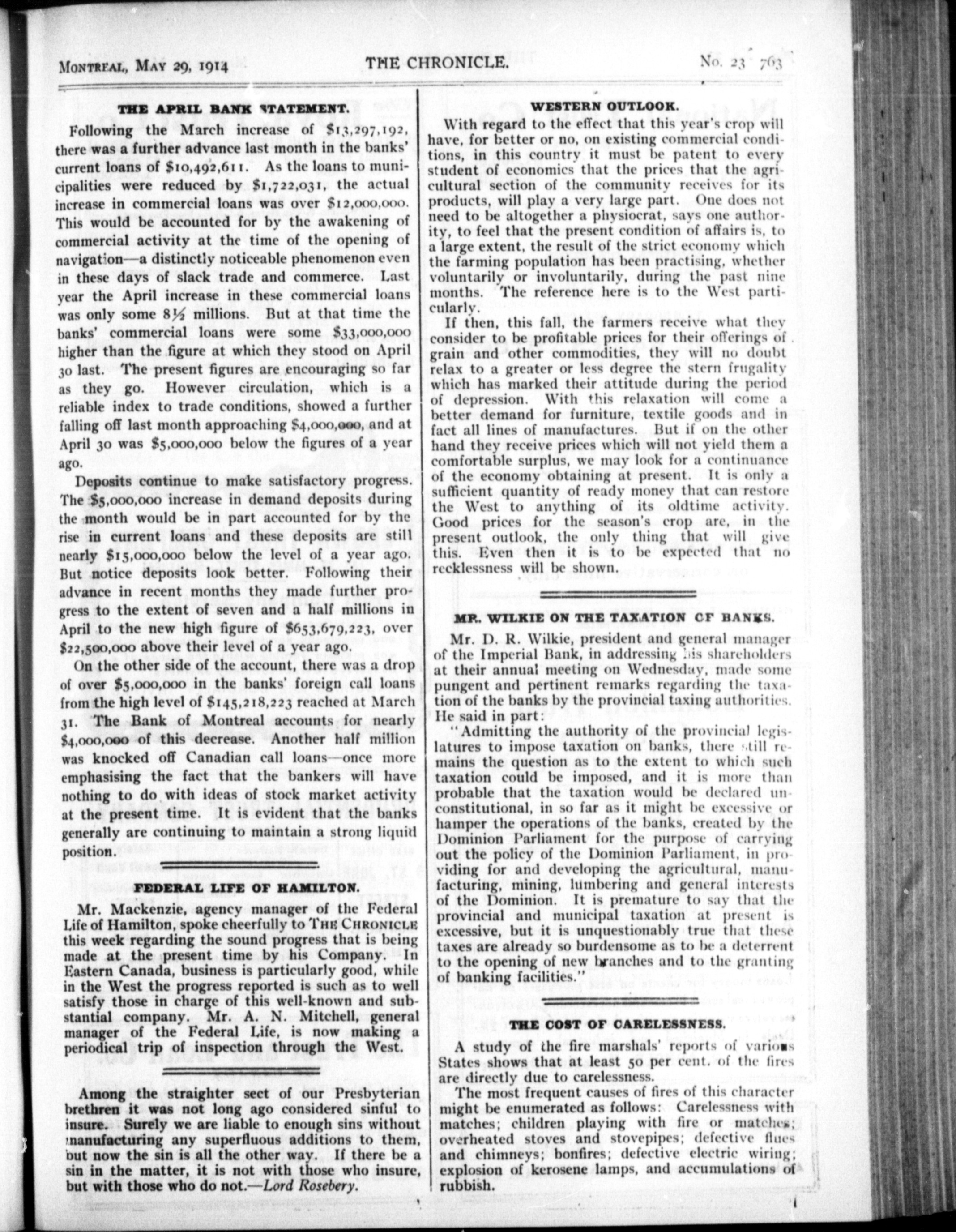 MONTREAL, MAY 29, 1914 THE CHRONICLE. No. 23 763

THE APRIL BANK STATEMENT.

Following the March increase of $13,297,192, there was a further advance last month in the banks' current loans of $10,492,611. As the loans to municipalities were reduced by $1,722,031, the actual increase in commercial loans was over $12,000,000. This would be accounted for by the awakening of commercial activity at the time of the opening of navigation—a distinctly noticeable phenomenon even in these days of slack trade and commerce. Last year the April increase in these commercial loans was only some 8½ millions. But at that time the banks' commercial loans were some $33,000,000 higher than the figure at which they stood on April 30 last. The present figures are encouraging so far as they go. However circulation, which is a reliable index to trade conditions, showed a further falling off last month approaching $4,000,000, and at April 30 was $5,000,000 below the figures of a year ago.

Deposits continue to make satisfactory progress. The $5,000,000 increase in demand deposits during the month would be in part accounted for by the rise in current loans and these deposits are still nearly $15,000,000 below the level of a year ago. But notice deposits look better. Following their advance in recent months they made further progress to the extent of seven and a half millions in April to the new high figure of $653,679,223, over $22,500,000 above their level of a year ago.

On the other side of the account, there was a drop of over $5,000,000 in the banks' foreign call loans from the high level of $145,218,223 reached at March 31. The Bank of Montreal accounts for nearly $4,000,000 of this decrease. Another half million was knocked off Canadian call loans—once more emphasising the fact that the bankers will have nothing to do with ideas of stock market activity at the present time. It is evident that the banks generally are continuing to maintain a strong liquid position.

FEDERAL LIFE OF HAMILTON.

Mr. Mackenzie, agency manager of the Federal Life of Hamilton, spoke cheerfully to THE CHRONICLE this week regarding the sound progress that is being made at the present time by his Company. In Eastern Canada, business is particularly good, while in the West the progress reported is such as to well satisfy those in charge of this well-known and substantial company. Mr. A. N. Mitchell, general manager of the Federal Life, is now making a periodical trip of inspection through the West.

Among the straighter sect of our Presbyterian brethren it was not long ago considered sinful to insure. Surely we are liable to enough sins without manufacturing any superfluous additions to them, but now the sin is all the other way. If there be a sin in the matter, it is not with those who insure, but with those who do not.—Lord Rosebery.

WESTERN OUTLOOK.

With regard to the effect that this year's crop will have, for better or no, on existing commercial conditions, in this country it must be patent to every student of economics that the prices that the agricultural section of the community receives for its products, will play a very large part. One does not need to be altogether a physiocrat, says one authority, to feel that the present condition of affairs is, to a large extent, the result of the strict economy which the farming population has been practising, whether voluntarily or involuntarily, during the past nine months. The reference here is to the West particularly.

If then, this fall, the farmers receive what they consider to be profitable prices for their offerings of grain and other commodities, they will no doubt relax to a greater or less degree the stern frugality which has marked their attitude during the period of depression. With this relaxation will come a better demand for furniture, textile goods and in fact all lines of manufactures. But if on the other hand they receive prices which will not yield them a comfortable surplus, we may look for a continuance of the economy obtaining at present. It is only a sufficient quantity of ready money that can restore the West to anything of its oldtime activity. Good prices for the season's crop are, in the present outlook, the only thing that will give this. Even then it is to be expected that no recklessness will be shown.

MR. WILKIE ON THE TAXATION OF BANKS.

Mr. D. R. Wilkie, president and general manager of the Imperial Bank, in addressing his shareholders at their annual meeting on Wednesday, made some pungent and pertinent remarks regarding the taxation of the banks by the provincial taxing authorities. He said in part:

"Admitting the authority of the provincial legislatures to impose taxation on banks, there still remains the question as to the extent to which such taxation could be imposed, and it is more than probable that the taxation would be declared unconstitutional, in so far as it might be excessive or hamper the operations of the banks, created by the Dominion Parliament for the purpose of carrying out the policy of the Dominion Parliament, in providing for and developing the agricultural, manufacturing, mining, lumbering and general interests of the Dominion. It is premature to say that the provincial and municipal taxation at present is excessive, but it is unquestionably true that these taxes are already so burdensome as to be a deterrent to the opening of new branches and to the granting of banking facilities."

THE COST OF CARELESSNESS.

A study of the fire marshals' reports of various States shows that at least 50 per cent. of the fires are directly due to carelessness.

The most frequent causes of fires of this character might be enumerated as follows: Carelessness with matches; children playing with fire or matches; overheated stoves and stovepipes; defective flues and chimneys; bonfires; defective electric wiring; explosion of kerosene lamps, and accumulations of rubbish.